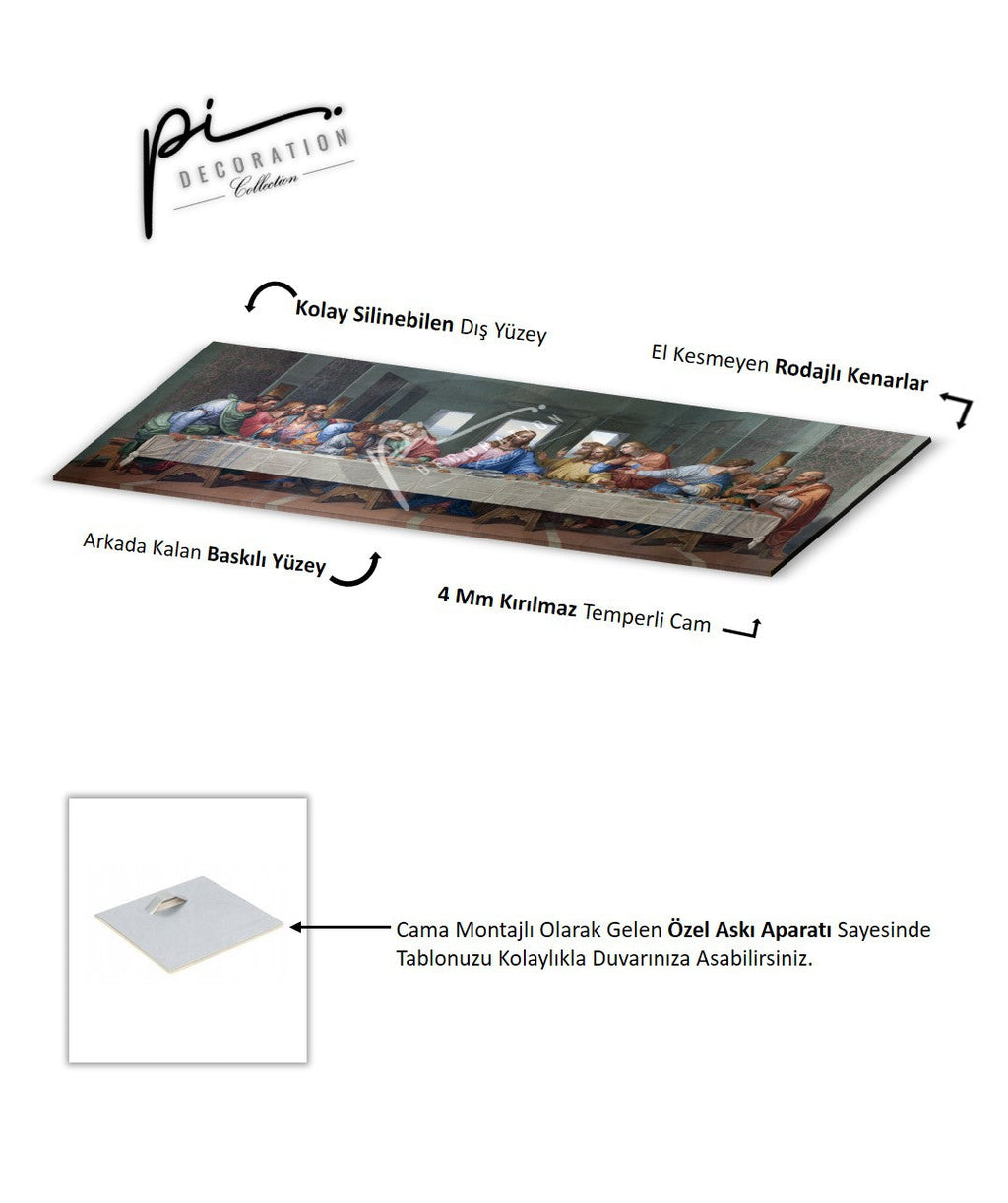 pi
DECORATION
Collection

Kolay Silinebilen Dış Yüzey

El Kesmeyen Rodajlı Kenarlar

Arkada Kalan Baskılı Yüzey

4 Mm Kırılmaz Temperli Cam

Cama Montajlı Olarak Gelen Özel Askı Aparatı Sayesinde Tablonuzu Kolaylıkla Duvarınıza Asabilirsiniz.